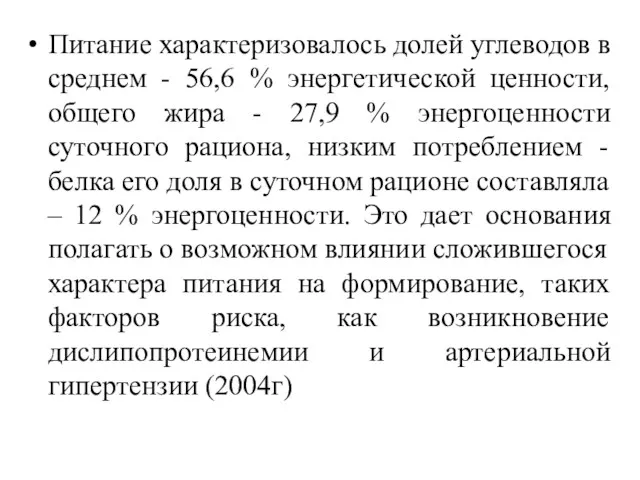 • Питание характеризовалось долей углеводов в среднем - 56,6 % энергетической ценности, общего жира - 27,9 % энергоценности суточного рациона, низким потреблением - белка его доля в суточном рационе составляла – 12 % энергоценности. Это дает основания полагать о возможном влиянии сложившегося характера питания на формирование, таких факторов риска, как возникновение дислипопротеинемии и артериальной гипертензии (2004г)